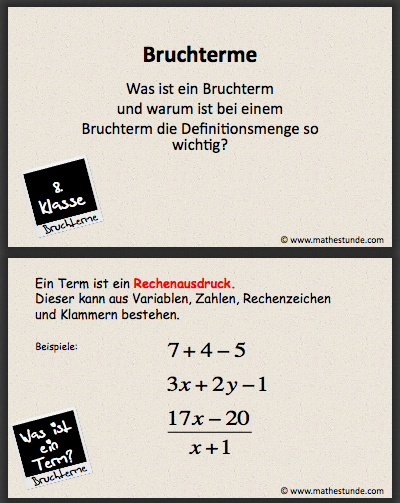 Bruchterme

Was ist ein Bruchterm und warum ist bei einem Bruchterm die Definitionsmenge so wichtig?

8. Klasse
Bruchterme

© www.mathestunde.com

Ein Term ist ein Rechenausdruck.
Dieser kann aus Variablen, Zahlen, Rechenzeichen und Klammern bestehen.

Beispiele:

$7+4-5$

$3x+2y-1$

$\frac{17x-20}{x+1}$

Was ist ein Term?
Bruchterme

© www.mathestunde.com